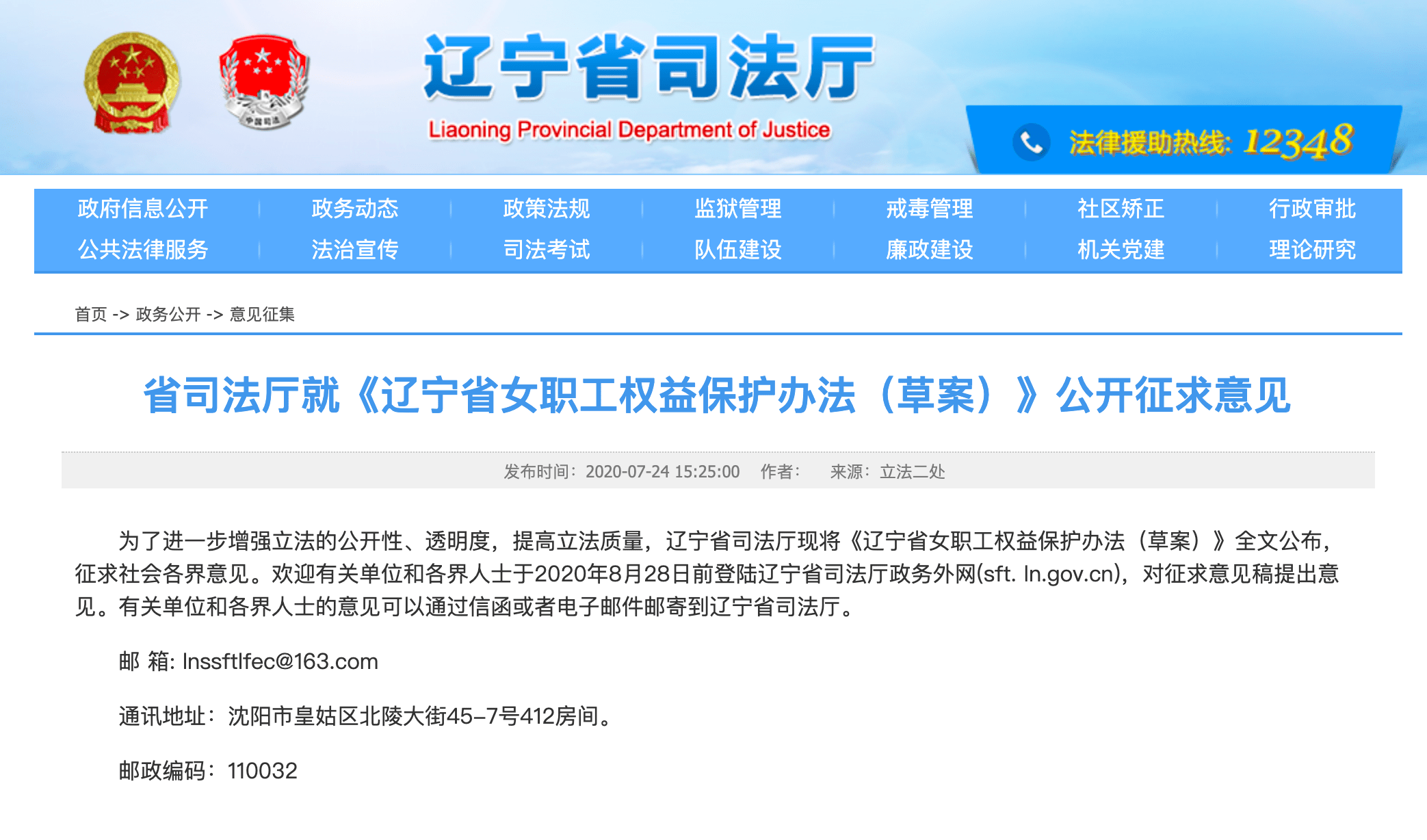 中国司法

辽宁省司法厅
Liaoning Provincial Department of Justice

法律援助热线: 12348

政府信息公开 | 政务动态 | 政策法规 | 监狱管理 | 戒毒管理 | 社区矫正 | 行政审批
公共法律服务 | 法治宣传 | 司法考试 | 队伍建设 | 廉政建设 | 机关党建 | 理论研究

首页 -> 政务公开 -> 意见征集

省司法厅就《辽宁省女职工权益保护办法（草案）》公开征求意见

发布时间：2020-07-24 15:25:00 作者： 来源：立法二处

为了进一步增强立法的公开性、透明度，提高立法质量，辽宁省司法厅现将《辽宁省女职工权益保护办法（草案）》全文公布，征求社会各界意见。欢迎有关单位和各界人士于2020年8月28日前登陆辽宁省司法厅政务外网(sft. ln.gov.cn)，对征求意见稿提出意见。有关单位和各界人士的意见可以通过信函或者电子邮件邮寄到辽宁省司法厅。

邮 箱: lnssftlfec@163.com

通讯地址：沈阳市皇姑区北陵大街45-7号412房间。

邮政编码：110032